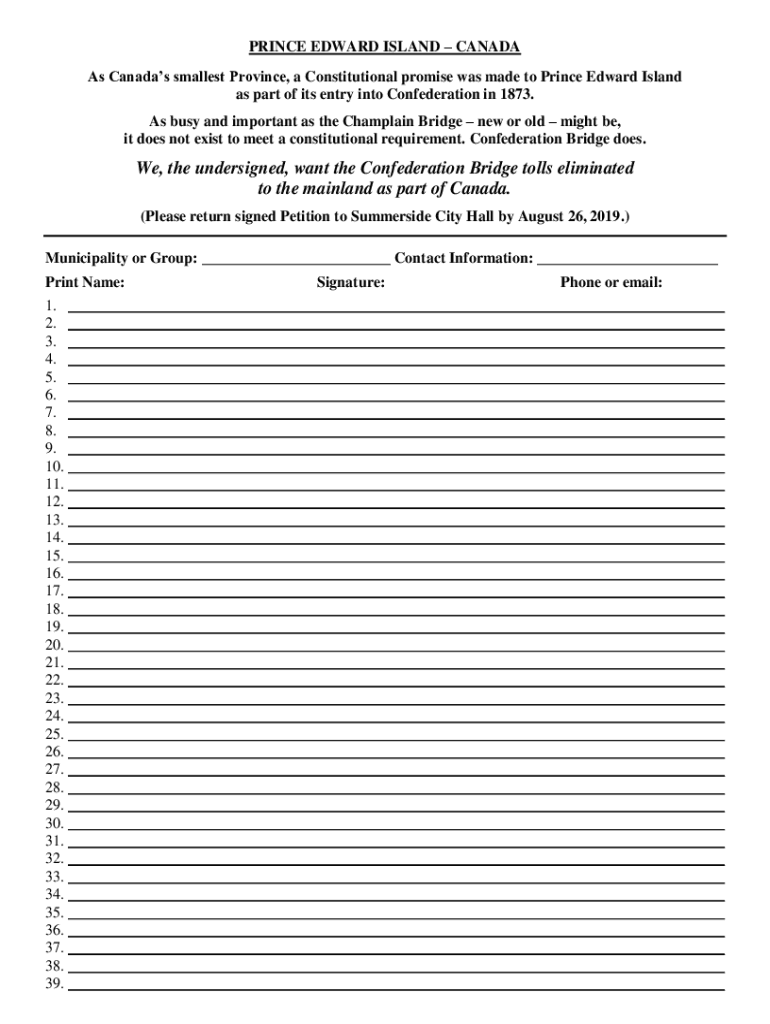 PRINCE EDWARD ISLAND – CANADA

As Canada's smallest Province, a Constitutional promise was made to Prince Edward Island as part of its entry into Confederation in 1873.

As busy and important as the Champlain Bridge – new or old – might be, it does not exist to meet a constitutional requirement. Confederation Bridge does.

We, the undersigned, want the Confederation Bridge tolls eliminated to the mainland as part of Canada.

(Please return signed Petition to Summerside City Hall by August 26, 2019.)

Municipality or Group: ________________________ Contact Information: ________________________

Print Name: Signature: Phone or email:

1.
2.
3.
4.
5.
6.
7.
8.
9.
10.
11.
12.
13.
14.
15.
16.
17.
18.
19.
20.
21.
22.
23.
24.
25.
26.
27.
28.
29.
30.
31.
32.
33.
34.
35.
36.
37.
38.
39.